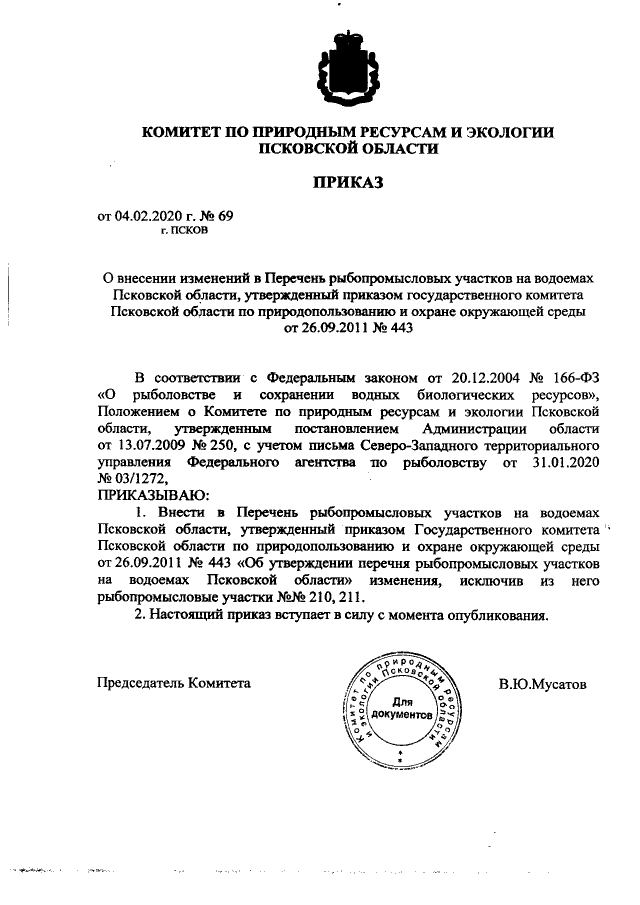 КОМИТЕТ ПО ПРИРОДНЫМ РЕСУРСАМ И ЭКОЛОГИИ ПСКОВСКОЙ ОБЛАСТИ

ПРИКАЗ

от 04.02.2020 г. № 69
г. ПСКОВ

О внесении изменений в Перечень рыбопромысловых участков на водоемах Псковской области, утвержденный приказом государственного комитета Псковской области по природопользованию и охране окружающей среды от 26.09.2011 № 443

В соответствии с Федеральным законом от 20.12.2004 № 166-ФЗ «О рыболовстве и сохранении водных биологических ресурсов», Положением о Комитете по природным ресурсам и экологии Псковской области, утвержденным постановлением Администрации области от 13.07.2009 № 250, с учетом письма Северо-Западного территориального управления Федерального агентства по рыболовству от 31.01.2020 № 03/1272,

ПРИКАЗЫВАЮ:

1. Внести в Перечень рыбопромысловых участков на водоемах Псковской области, утвержденный приказом Государственного комитета Псковской области по природопользованию и охране окружающей среды от 26.09.2011 № 443 «Об утверждении перечня рыбопромысловых участков на водоемах Псковской области» изменения, исключив из него рыбопромысловые участки №№ 210, 211.

2. Настоящий приказ вступает в силу с момента опубликования.

Председатель Комитета

Комитет по природным ресурсам и экологии Псковской области
Для документов

В.Ю.Мусатов